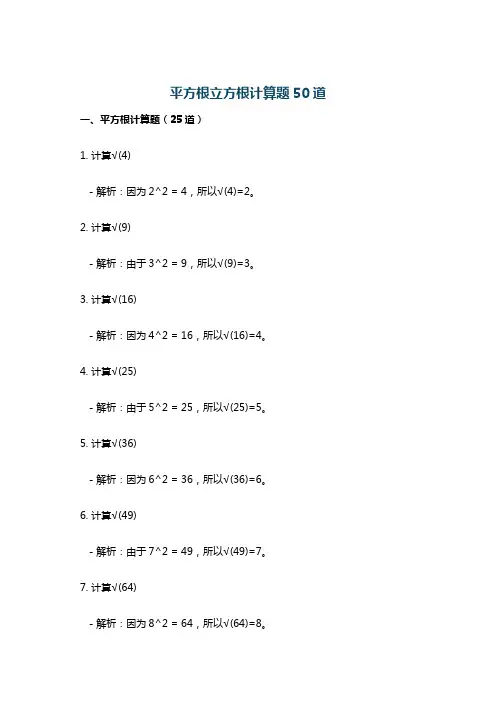 平方根立方根计算题50道

一、平方根计算题（25道）

1. 计算√(4)

- 解析：因为 2^2 = 4，所以√(4)=2。

2. 计算√(9)

- 解析：由于 3^2 = 9，所以√(9)=3。

3. 计算√(16)

- 解析：因为 4^2 = 16，所以√(16)=4。

4. 计算√(25)

- 解析：由于 5^2 = 25，所以√(25)=5。

5. 计算√(36)

- 解析：因为 6^2 = 36，所以√(36)=6。

6. 计算√(49)

- 解析：由于 7^2 = 49，所以√(49)=7。

7. 计算√(64)

- 解析：因为 8^2 = 64，所以√(64)=8。